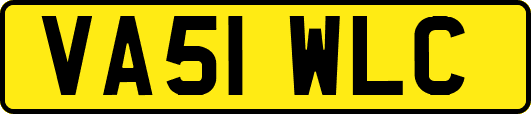 VA51 WLC